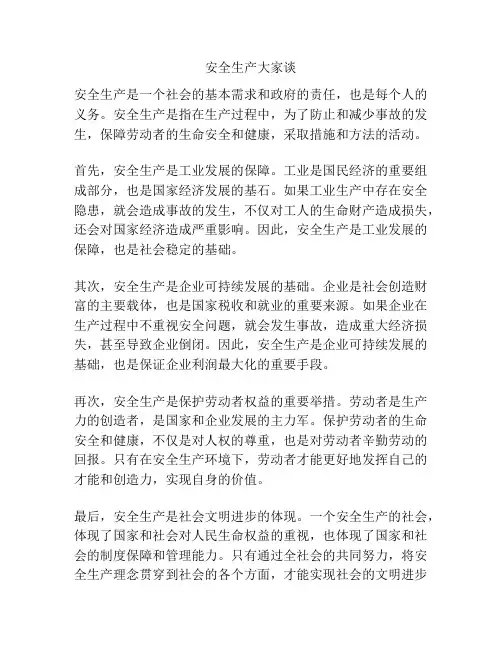 安全生产大家谈

安全生产是一个社会的基本需求和政府的责任，也是每个人的义务。安全生产是指在生产过程中，为了防止和减少事故的发生，保障劳动者的生命安全和健康，采取措施和方法的活动。

首先，安全生产是工业发展的保障。工业是国民经济的重要组成部分，也是国家经济发展的基石。如果工业生产中存在安全隐患，就会造成事故的发生，不仅对工人的生命财产造成损失，还会对国家经济造成严重影响。因此，安全生产是工业发展的保障，也是社会稳定的基础。

其次，安全生产是企业可持续发展的基础。企业是社会创造财富的主要载体，也是国家税收和就业的重要来源。如果企业在生产过程中不重视安全问题，就会发生事故，造成重大经济损失，甚至导致企业倒闭。因此，安全生产是企业可持续发展的基础，也是保证企业利润最大化的重要手段。

再次，安全生产是保护劳动者权益的重要举措。劳动者是生产力的创造者，是国家和企业发展的主力军。保护劳动者的生命安全和健康，不仅是对人权的尊重，也是对劳动者辛勤劳动的回报。只有在安全生产环境下，劳动者才能更好地发挥自己的才能和创造力，实现自身的价值。

最后，安全生产是社会文明进步的体现。一个安全生产的社会，体现了国家和社会对人民生命权益的重视，也体现了国家和社会的制度保障和管理能力。只有通过全社会的共同努力，将安全生产理念贯穿到社会的各个方面，才能实现社会的文明进步